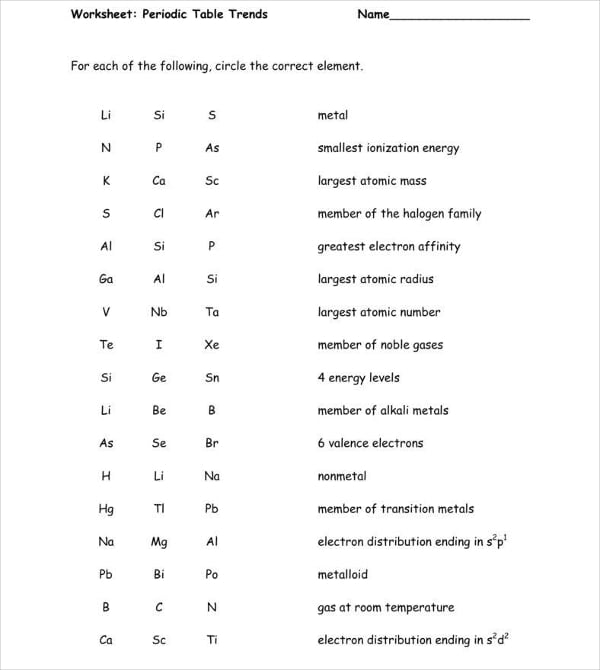 Worksheet: Periodic Table Trends Name____________________

For each of the following, circle the correct element.

| | | | |
|---|---|---|---|
| Li | Si | S | metal |
| N | P | As | smallest ionization energy |
| K | Ca | Sc | largest atomic mass |
| S | Cl | Ar | member of the halogen family |
| Al | Si | P | greatest electron affinity |
| Ga | Al | Si | largest atomic radius |
| V | Nb | Ta | largest atomic number |
| Te | I | Xe | member of noble gases |
| Si | Ge | Sn | 4 energy levels |
| Li | Be | B | member of alkali metals |
| As | Se | Br | 6 valence electrons |
| H | Li | Na | nonmetal |
| Hg | Tl | Pb | member of transition metals |
| Na | Mg | Al | electron distribution ending in $s^2p^1$ |
| Pb | Bi | Po | metalloid |
| B | C | N | gas at room temperature |
| Ca | Sc | Ti | electron distribution ending in $s^2d^2$ |